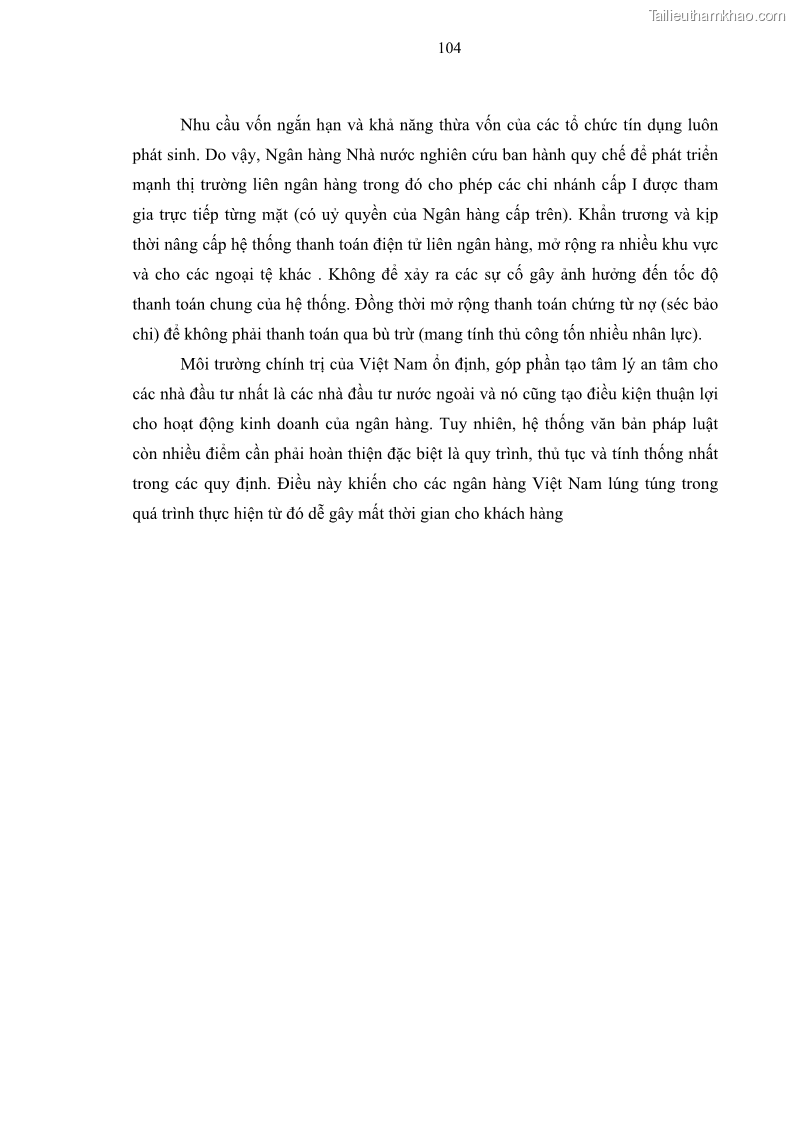 Tailieuthamkhao.com

104

Nhu cầu vốn ngắn hạn và khả năng thừa vốn của các tổ chức tín dụng luôn phát sinh. Do vậy, Ngân hàng Nhà nước nghiên cứu ban hành quy chế để phát triển mạnh thị trường liên ngân hàng trong đó cho phép các chi nhánh cấp I được tham gia trực tiếp từng mặt (có uỷ quyền của Ngân hàng cấp trên). Khẩn trương và kịp thời nâng cấp hệ thống thanh toán điện tử liên ngân hàng, mở rộng ra nhiều khu vực và cho các ngoại tệ khác . Không để xảy ra các sự cố gây ảnh hưởng đến tốc độ thanh toán chung của hệ thống. Đồng thời mở rộng thanh toán chứng từ nợ (séc bảo chi) để không phải thanh toán qua bù trừ (mang tính thủ công tốn nhiều nhân lực).

Môi trường chính trị của Việt Nam ổn định, góp phần tạo tâm lý an tâm cho các nhà đầu tư nhất là các nhà đầu tư nước ngoài và nó cũng tạo điều kiện thuận lợi cho hoạt động kinh doanh của ngân hàng. Tuy nhiên, hệ thống văn bản pháp luật còn nhiều điểm cần phải hoàn thiện đặc biệt là quy trình, thủ tục và tính thống nhất trong các quy định. Điều này khiến cho các ngân hàng Việt Nam lúng túng trong quá trình thực hiện từ đó dễ gây mất thời gian cho khách hàng